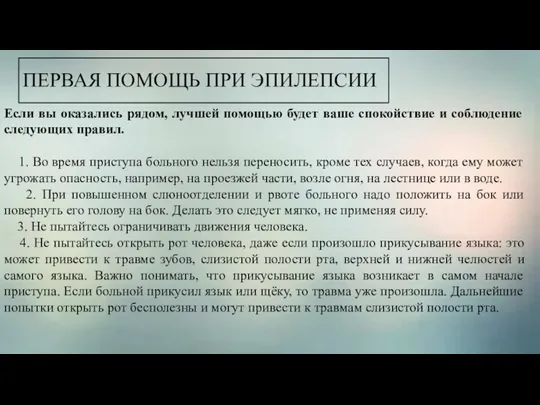 ПЕРВАЯ ПОМОЩЬ ПРИ ЭПИЛЕПСИИ

Если вы оказались рядом, лучшей помощью будет ваше спокойствие и соблюдение следующих правил.

1. Во время приступа больного нельзя переносить, кроме тех случаев, когда ему может угрожать опасность, например, на проезжей части, возле огня, на лестнице или в воде.

2. При повышенном слюноотделении и рвоте больного надо положить на бок или повернуть его голову на бок. Делать это следует мягко, не применяя силу.

3. Не пытайтесь ограничивать движения человека.

4. Не пытайтесь открыть рот человека, даже если произошло прикусывание языка: это может привести к травме зубов, слизистой полости рта, верхней и нижней челюстей и самого языка. Важно понимать, что прикусывание языка возникает в самом начале приступа. Если больной прикусил язык или щёку, то травма уже произошла. Дальнейшие попытки открыть рот бесполезны и могут привести к травмам слизистой полости рта.